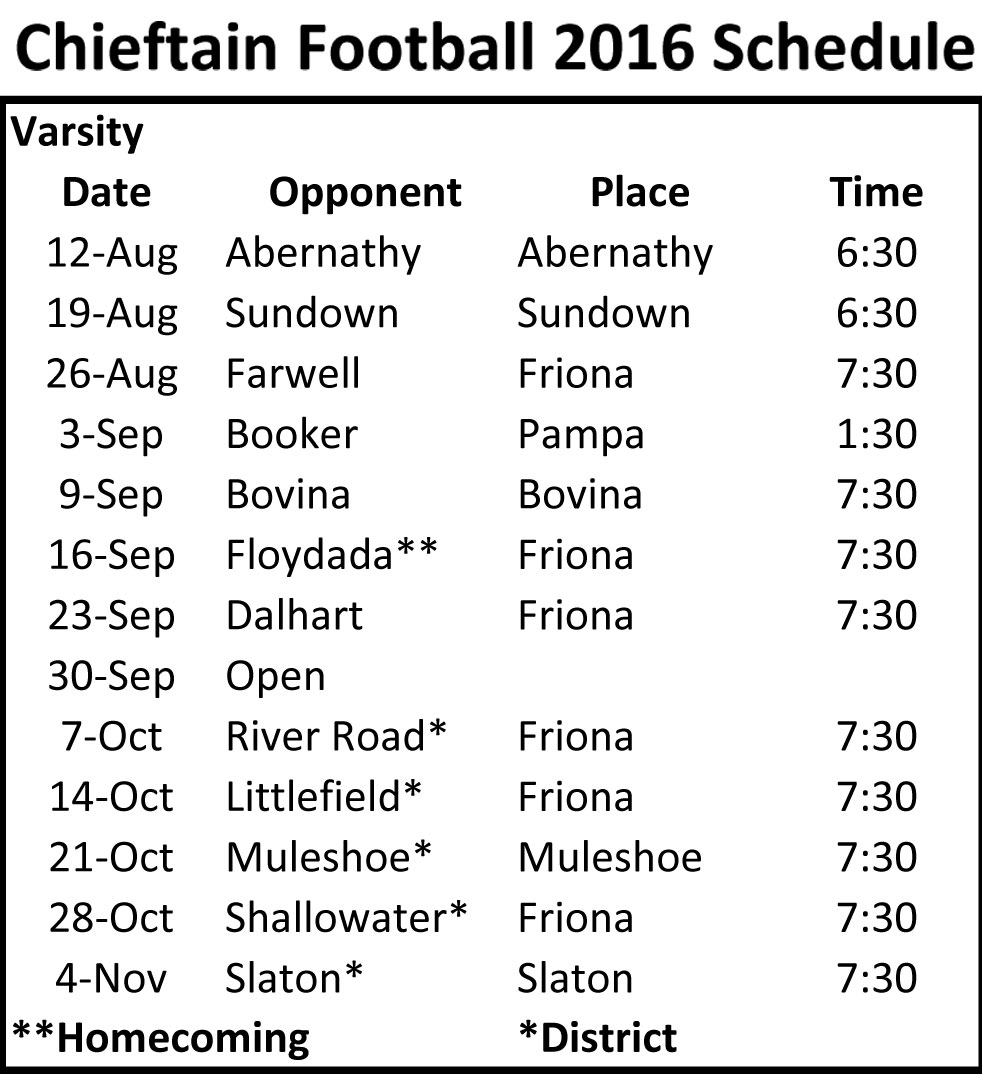 Chieftain Football 2016 Schedule

Varsity

| Date | Opponent | Place | Time |
|---|---|---|---|
| 12-Aug | Abernathy | Abernathy | 6:30 |
| 19-Aug | Sundown | Sundown | 6:30 |
| 26-Aug | Farwell | Friona | 7:30 |
| 3-Sep | Booker | Pampa | 1:30 |
| 9-Sep | Bovina | Bovina | 7:30 |
| 16-Sep | Floydada** | Friona | 7:30 |
| 23-Sep | Dalhart | Friona | 7:30 |
| 30-Sep | Open | | |
| 7-Oct | River Road* | Friona | 7:30 |
| 14-Oct | Littlefield* | Friona | 7:30 |
| 21-Oct | Muleshoe* | Muleshoe | 7:30 |
| 28-Oct | Shallowater* | Friona | 7:30 |
| 4-Nov | Slaton* | Slaton | 7:30 |

**Homecoming *District